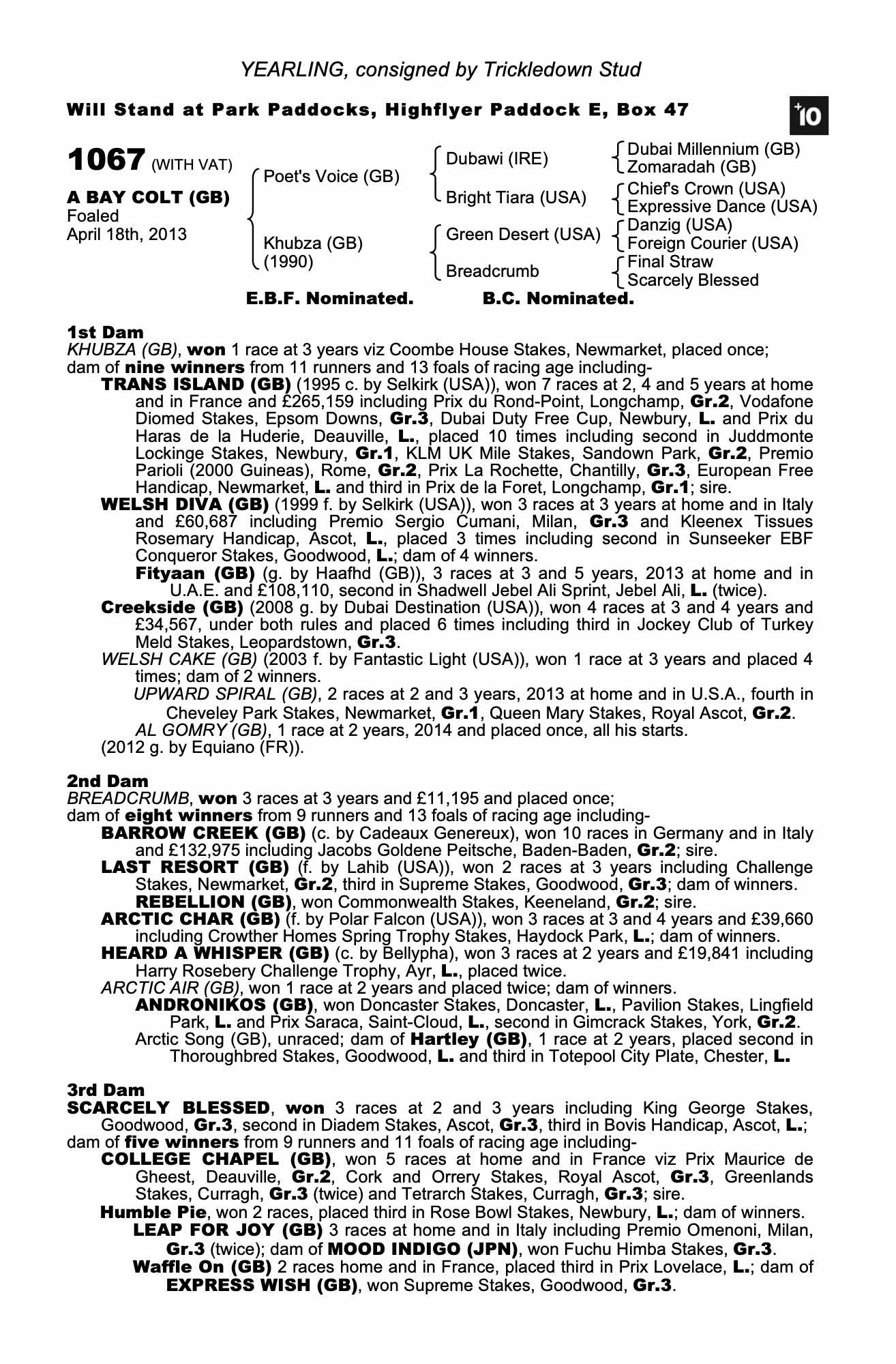 YEARLING, consigned by Trickledown Stud

Will Stand at Park Paddocks, Highflyer Paddock E, Box 47

+10

1067 (WITH VAT)

A BAY COLT (GB)
Foaled
April 18th, 2013

Poet's Voice (GB)
Khubza (GB) (1990)

Dubawi (IRE)
Bright Tiara (USA)
Green Desert (USA)
Breadcrumb

Dubai Millennium (GB)
Zomaradah (GB)
Chief's Crown (USA)
Expressive Dance (USA)
Danzig (USA)
Foreign Courier (USA)
Final Straw
Scarcely Blessed

E.B.F. Nominated. B.C. Nominated.

1st Dam
KHUBZA (GB), won 1 race at 3 years viz Coombe House Stakes, Newmarket, placed once; dam of nine winners from 11 runners and 13 foals of racing age including-
TRANS ISLAND (GB) (1995 c. by Selkirk (USA)), won 7 races at 2, 4 and 5 years at home and in France and £265,159 including Prix du Rond-Point, Longchamp, Gr.2, Vodafone Diomed Stakes, Epsom Downs, Gr.3, Dubai Duty Free Cup, Newbury, L. and Prix du Haras de la Huderie, Deauville, L., placed 10 times including second in Juddmonte Lockinge Stakes, Newbury, Gr.1, KLM UK Mile Stakes, Sandown Park, Gr.2, Premio Parioli (2000 Guineas), Rome, Gr.2, Prix La Rochette, Chantilly, Gr.3, European Free Handicap, Newmarket, L. and third in Prix de la Foret, Longchamp, Gr.1; sire.
WELSH DIVA (GB) (1999 f. by Selkirk (USA)), won 3 races at 3 years at home and in Italy and £60,687 including Premio Sergio Cumani, Milan, Gr.3 and Kleenex Tissues Rosemary Handicap, Ascot, L., placed 3 times including second in Sunseeker EBF Conqueror Stakes, Goodwood, L.; dam of 4 winners.
Fityaan (GB) (g. by Haafhd (GB)), 3 races at 3 and 5 years, 2013 at home and in U.A.E. and £108,110, second in Shadwell Jebel Ali Sprint, Jebel Ali, L. (twice).
Creekside (GB) (2008 g. by Dubai Destination (USA)), won 4 races at 3 and 4 years and £34,567, under both rules and placed 6 times including third in Jockey Club of Turkey Meld Stakes, Leopardstown, Gr.3.
WELSH CAKE (GB) (2003 f. by Fantastic Light (USA)), won 1 race at 3 years and placed 4 times; dam of 2 winners.
UPWARD SPIRAL (GB), 2 races at 2 and 3 years, 2013 at home and in U.S.A., fourth in Cheveley Park Stakes, Newmarket, Gr.1, Queen Mary Stakes, Royal Ascot, Gr.2.
AL GOMRY (GB), 1 race at 2 years, 2014 and placed once, all his starts.
(2012 g. by Equiano (FR)).

2nd Dam
BREADCRUMB, won 3 races at 3 years and £11,195 and placed once;
dam of eight winners from 9 runners and 13 foals of racing age including-
BARROW CREEK (GB) (c. by Cadeaux Genereux), won 10 races in Germany and in Italy and £132,975 including Jacobs Goldene Peitsche, Baden-Baden, Gr.2; sire.
LAST RESORT (GB) (f. by Lahib (USA)), won 2 races at 3 years including Challenge Stakes, Newmarket, Gr.2, third in Supreme Stakes, Goodwood, Gr.3; dam of winners.
REBELLION (GB), won Commonwealth Stakes, Keeneland, Gr.2; sire.
ARCTIC CHAR (GB) (f. by Polar Falcon (USA)), won 3 races at 3 and 4 years and £39,660 including Crowther Homes Spring Trophy Stakes, Haydock Park, L.; dam of winners.
HEARD A WHISPER (GB) (c. by Bellypha), won 3 races at 2 years and £19,841 including Harry Rosebery Challenge Trophy, Ayr, L., placed twice.
ARCTIC AIR (GB), won 1 race at 2 years and placed twice; dam of winners.
ANDRONIKOS (GB), won Doncaster Stakes, Doncaster, L., Pavilion Stakes, Lingfield Park, L. and Prix Saraca, Saint-Cloud, L., second in Gimcrack Stakes, York, Gr.2.
Arctic Song (GB), unraced; dam of Hartley (GB), 1 race at 2 years, placed second in Thoroughbred Stakes, Goodwood, L. and third in Totepool City Plate, Chester, L.

3rd Dam
SCARCELY BLESSED, won 3 races at 2 and 3 years including King George Stakes, Goodwood, Gr.3, second in Diadem Stakes, Ascot, Gr.3, third in Bovis Handicap, Ascot, L.; dam of five winners from 9 runners and 11 foals of racing age including-
COLLEGE CHAPEL (GB), won 5 races at home and in France viz Prix Maurice de Gheest, Deauville, Gr.2, Cork and Orrery Stakes, Royal Ascot, Gr.3, Greenlands Stakes, Curragh, Gr.3 (twice) and Tetrarch Stakes, Curragh, Gr.3; sire.
Humble Pie, won 2 races, placed third in Rose Bowl Stakes, Newbury, L.; dam of winners.
LEAP FOR JOY (GB) 3 races at home and in Italy including Premio Omenoni, Milan, Gr.3 (twice); dam of MOOD INDIGO (JPN), won Fuchu Himba Stakes, Gr.3.
Waffle On (GB) 2 races home and in France, placed third in Prix Lovelace, L.; dam of EXPRESS WISH (GB), won Supreme Stakes, Goodwood, Gr.3.